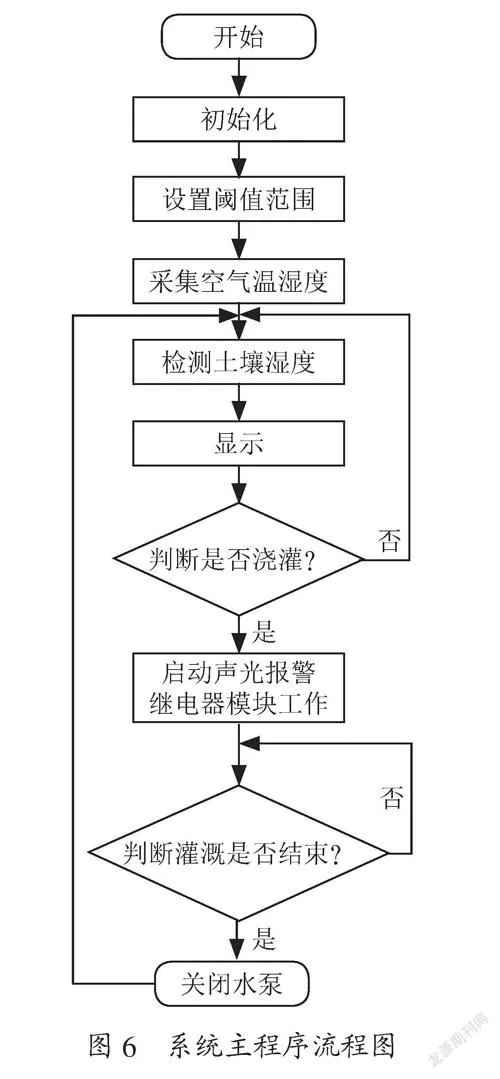 开始

初始化

设置阈值范围

采集空气温湿度

检测土壤湿度

显示

判断是否浇灌？

否

是

启动声光报警
继电器模块工作

否

判断灌溉是否结束？

是

关闭水泵

图 6　系统主程序流程图

龙源期刊网